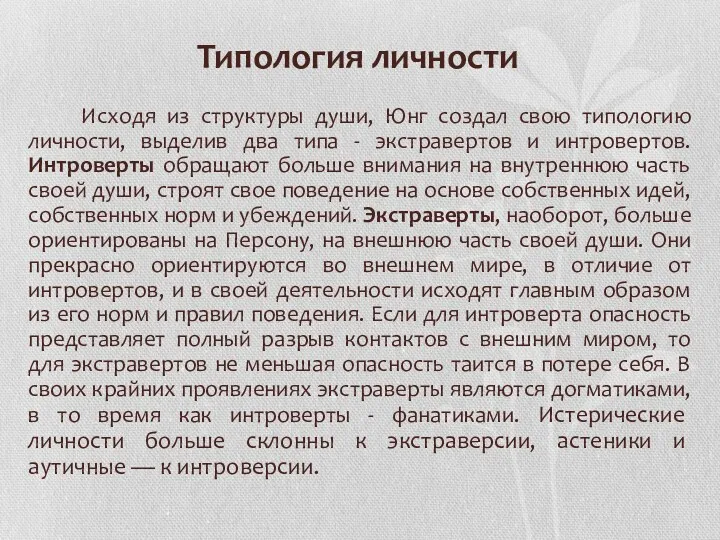 Типология личности

Исходя из структуры души, Юнг создал свою типологию личности, выделив два типа - экстравертов и интровертов. Интроверты обращают больше внимания на внутреннюю часть своей души, строят свое поведение на основе собственных идей, собственных норм и убеждений. Экстраверты, наоборот, больше ориентированы на Персону, на внешнюю часть своей души. Они прекрасно ориентируются во внешнем мире, в отличие от интровертов, и в своей деятельности исходят главным образом из его норм и правил поведения. Если для интроверта опасность представляет полный разрыв контактов с внешним миром, то для экстравертов не меньшая опасность таится в потере себя. В своих крайних проявлениях экстраверты являются догматиками, в то время как интроверты - фанатиками. Истерические личности больше склонны к экстраверсии, астеники и аутичные — к интроверсии.